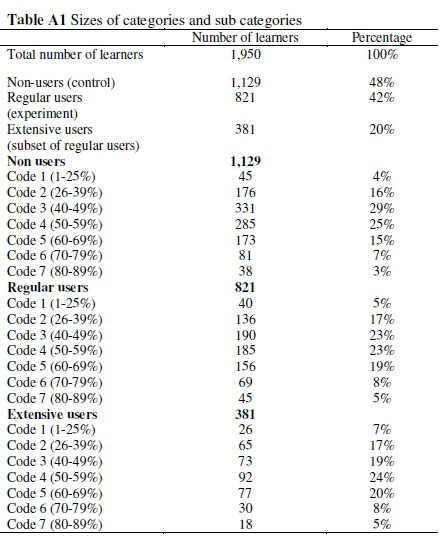 **Table A1** Sizes of categories and sub categories

| | Number of learners | Percentage |
|---|---|---|
| Total number of learners | 1,950 | 100% |
| Non-users (control) | 1,129 | 48% |
| Regular users (experiment) | 821 | 42% |
| Extensive users (subset of regular users) | 381 | 20% |
| **Non users** | **1,129** | |
| Code 1 (1-25%) | 45 | 4% |
| Code 2 (26-39%) | 176 | 16% |
| Code 3 (40-49%) | 331 | 29% |
| Code 4 (50-59%) | 285 | 25% |
| Code 5 (60-69%) | 173 | 15% |
| Code 6 (70-79%) | 81 | 7% |
| Code 7 (80-89%) | 38 | 3% |
| **Regular users** | **821** | |
| Code 1 (1-25%) | 40 | 5% |
| Code 2 (26-39%) | 136 | 17% |
| Code 3 (40-49%) | 190 | 23% |
| Code 4 (50-59%) | 185 | 23% |
| Code 5 (60-69%) | 156 | 19% |
| Code 6 (70-79%) | 69 | 8% |
| Code 7 (80-89%) | 45 | 5% |
| **Extensive users** | **381** | |
| Code 1 (1-25%) | 26 | 7% |
| Code 2 (26-39%) | 65 | 17% |
| Code 3 (40-49%) | 73 | 19% |
| Code 4 (50-59%) | 92 | 24% |
| Code 5 (60-69%) | 77 | 20% |
| Code 6 (70-79%) | 30 | 8% |
| Code 7 (80-89%) | 18 | 5% |